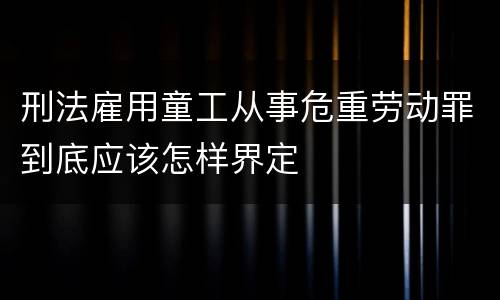 刑法雇用童工从事危重劳动罪到底应该怎样界定